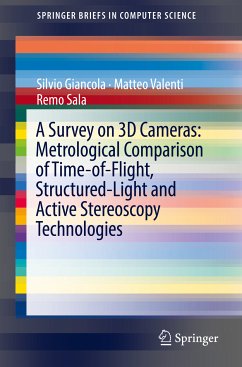 SPRINGER BRIEFS IN COMPUTER SCIENCE

Silvio Giancola · Matteo Valenti
Remo Sala

A Survey on 3D Cameras: Metrological Comparison of Time-of-Flight, Structured-Light and Active Stereoscopy Technologies

Springer